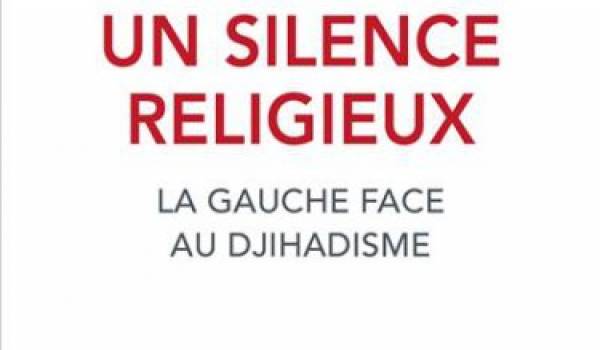 UN SILENCE RELIGIEUX

LA GAUCHE FACE AU DJIHADISME